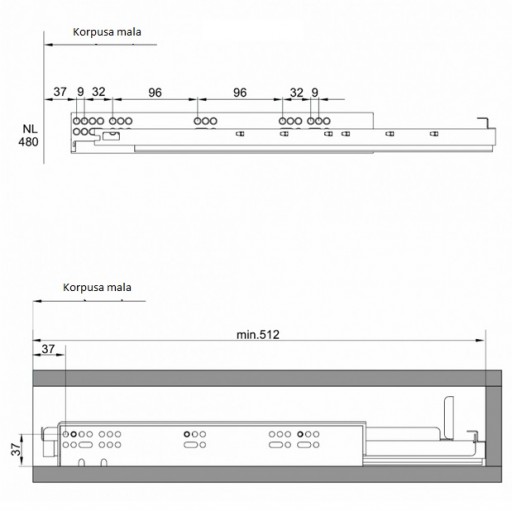 Korpusa mala

37 9 32 96 96 32 9

NL
480

Korpusa mala

min.512

37

37